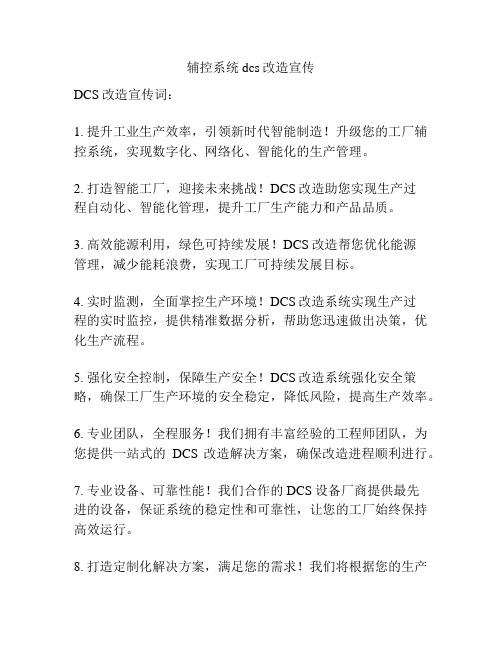 辅控系统 dcs 改造宣传

DCS 改造宣传词：

1. 提升工业生产效率，引领新时代智能制造！升级您的工厂辅控系统，实现数字化、网络化、智能化的生产管理。

2. 打造智能工厂，迎接未来挑战！DCS 改造助您实现生产过程自动化、智能化管理，提升工厂生产能力和产品品质。

3. 高效能源利用，绿色可持续发展！DCS 改造帮您优化能源管理，减少能耗浪费，实现工厂可持续发展目标。

4. 实时监测，全面掌控生产环境！DCS 改造系统实现生产过程的实时监控，提供精准数据分析，帮助您迅速做出决策，优化生产流程。

5. 强化安全控制，保障生产安全！DCS 改造系统强化安全策略，确保工厂生产环境的安全稳定，降低风险，提高生产效率。

6. 专业团队，全程服务！我们拥有丰富经验的工程师团队，为您提供一站式的 DCS 改造解决方案，确保改造进程顺利进行。

7. 专业设备、可靠性能！我们合作的 DCS 设备厂商提供最先进的设备，保证系统的稳定性和可靠性，让您的工厂始终保持高效运行。

8. 打造定制化解决方案，满足您的需求！我们将根据您的生产